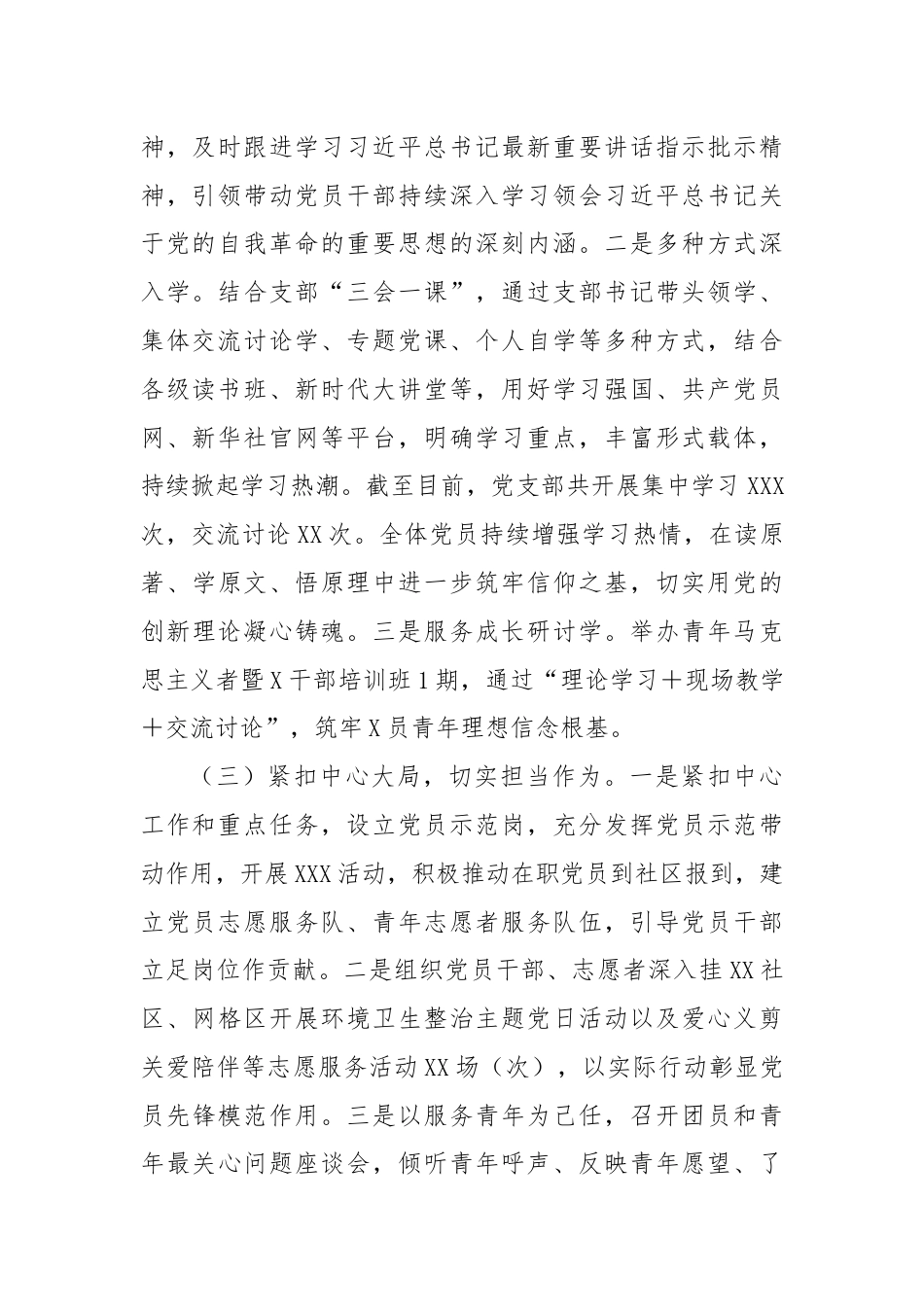 神，及时跟进学习习近平总书记最新重要讲话指示批示精神，引领带动党员干部持续深入学习领会习近平总书记关于党的自我革命的重要思想的深刻内涵。二是多种方式深入学。结合支部“三会一课”，通过支部书记带头领学、集体交流讨论学、专题党课、个人自学等多种方式，结合各级读书班、新时代大讲堂等，用好学习强国、共产党员网、新华社官网等平台，明确学习重点，丰富形式载体，持续掀起学习热潮。截至目前，党支部共开展集中学习 XXX 次，交流讨论 XX 次。全体党员持续增强学习热情，在读原著、学原文、悟原理中进一步筑牢信仰之基，切实用党的创新理论凝心铸魂。三是服务成长研讨学。举办青年马克思主义者暨 X 干部培训班 1 期，通过“理论学习＋现场教学＋交流讨论”，筑牢 X 员青年理想信念根基。

（三）紧扣中心大局，切实担当作为。一是紧扣中心工作和重点任务，设立党员示范岗，充分发挥党员示范带动作用，开展 XXX 活动，积极推动在职党员到社区报到，建立党员志愿服务队、青年志愿者服务队伍，引导党员干部立足岗位作贡献。二是组织党员干部、志愿者深入挂 XX 社区、网格区开展环境卫生整治主题党日活动以及爱心义剪关爱陪伴等志愿服务活动 XX 场（次），以实际行动彰显党员先锋模范作用。三是以服务青年为己任，召开团员和青年最关心问题座谈会，倾听青年呼声、反映青年愿望、了